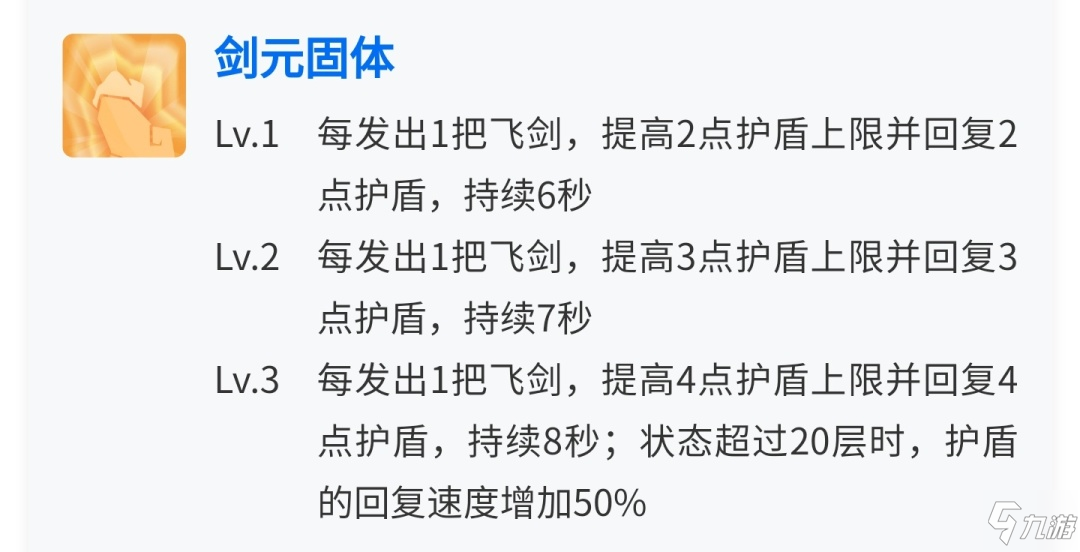 剑元固体

Lv.1 每发出1把飞剑，提高2点护盾上限并回复2点护盾，持续6秒

Lv.2 每发出1把飞剑，提高3点护盾上限并回复3点护盾，持续7秒

Lv.3 每发出1把飞剑，提高4点护盾上限并回复4点护盾，持续8秒；状态超过20层时，护盾的回复速度增加50%

九游